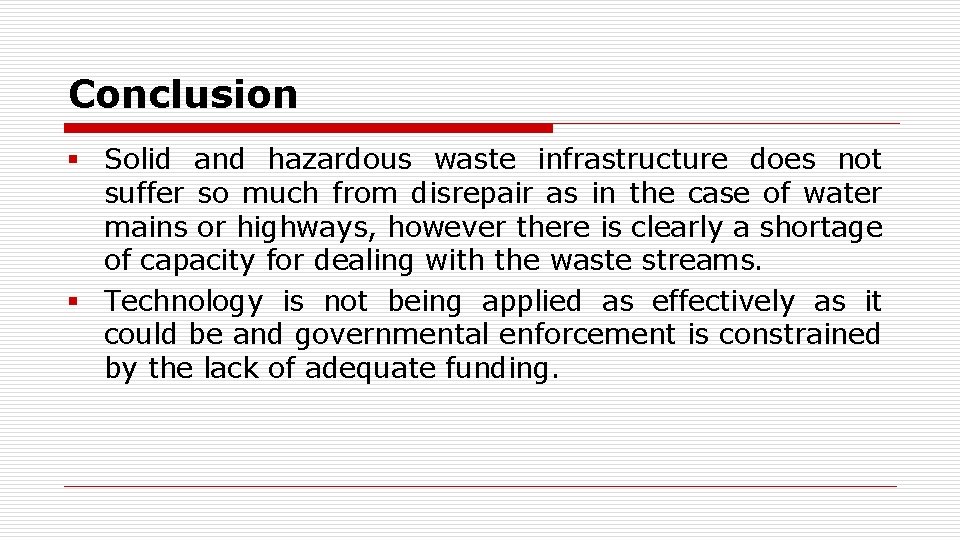 Conclusion

• Solid and hazardous waste infrastructure does not suffer so much from disrepair as in the case of water mains or highways, however there is clearly a shortage of capacity for dealing with the waste streams.
• Technology is not being applied as effectively as it could be and governmental enforcement is constrained by the lack of adequate funding.